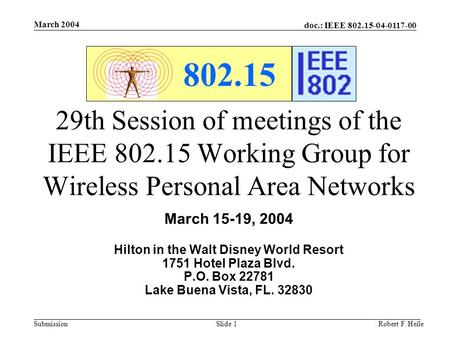 March 2004

doc.: IEEE 802.15-04-0117-00

802.15

IEEE 802

29th Session of meetings of the IEEE 802.15 Working Group for Wireless Personal Area Networks

March 15-19, 2004

Hilton in the Walt Disney World Resort
1751 Hotel Plaza Blvd.
P.O. Box 22781
Lake Buena Vista, FL. 32830

Submission

Slide 1

Robert F. Heile